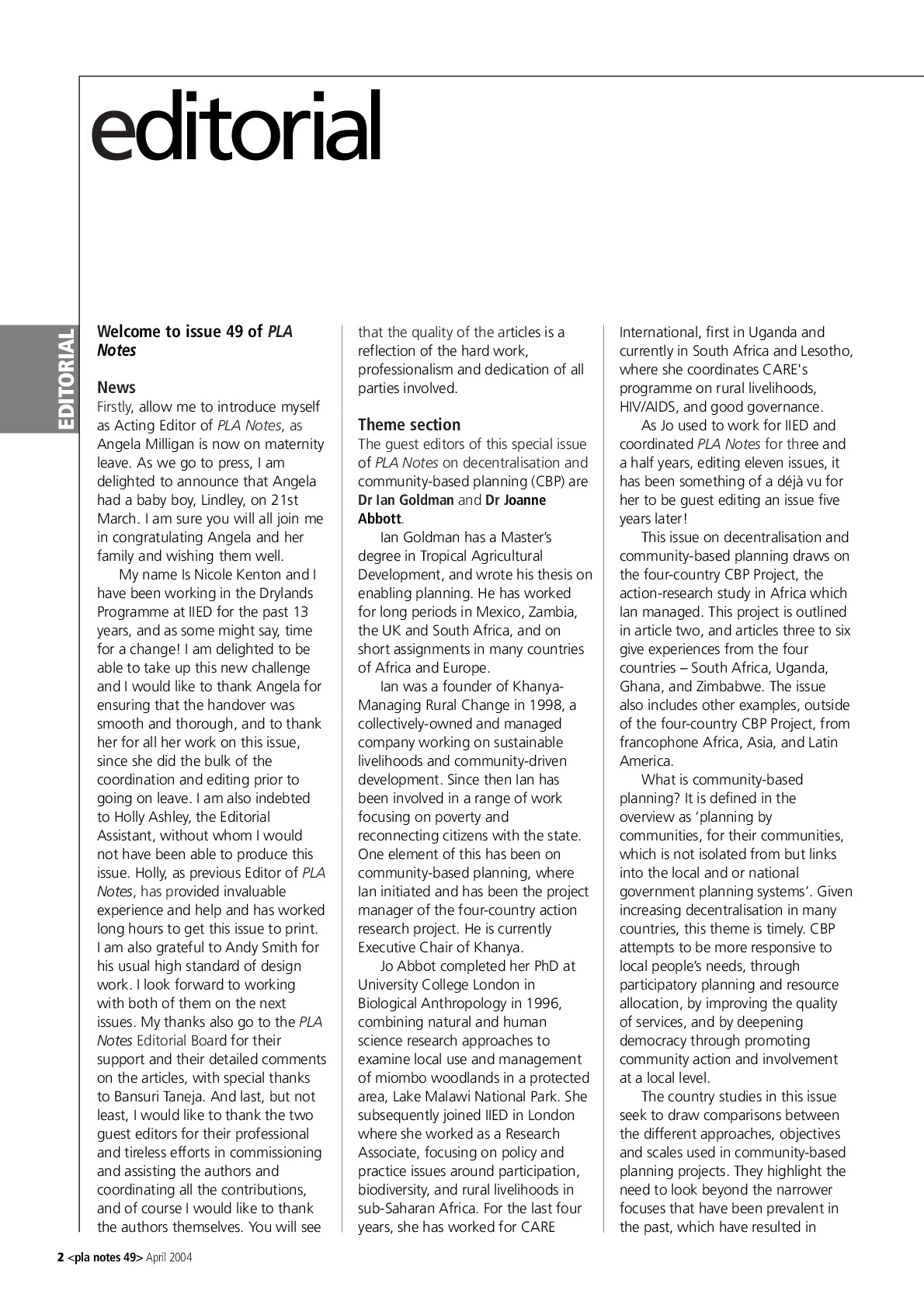 editorial

EDITORIAL

Welcome to issue 49 of PLA Notes

News

Firstly, allow me to introduce myself as Acting Editor of PLA Notes, as Angela Milligan is now on maternity leave. As we go to press, I am delighted to announce that Angela had a baby boy, Lindley, on 21st March. I am sure you will all join me in congratulating Angela and her family and wishing them well.

My name Is Nicole Kenton and I have been working in the Drylands Programme at IIED for the past 13 years, and as some might say, time for a change! I am delighted to be able to take up this new challenge and I would like to thank Angela for ensuring that the handover was smooth and thorough, and to thank her for all her work on this issue, since she did the bulk of the coordination and editing prior to going on leave. I am also indebted to Holly Ashley, the Editorial Assistant, without whom I would not have been able to produce this issue. Holly, as previous Editor of PLA Notes, has provided invaluable experience and help and has worked long hours to get this issue to print. I am also grateful to Andy Smith for his usual high standard of design work. I look forward to working with both of them on the next issues. My thanks also go to the PLA Notes Editorial Board for their support and their detailed comments on the articles, with special thanks to Bansuri Taneja. And last, but not least, I would like to thank the two guest editors for their professional and tireless efforts in commissioning and assisting the authors and coordinating all the contributions, and of course I would like to thank the authors themselves. You will see that the quality of the articles is a reflection of the hard work, professionalism and dedication of all parties involved.

Theme section

The guest editors of this special issue of PLA Notes on decentralisation and community-based planning (CBP) are Dr Ian Goldman and Dr Joanne Abbott.

Ian Goldman has a Master's degree in Tropical Agricultural Development, and wrote his thesis on enabling planning. He has worked for long periods in Mexico, Zambia, the UK and South Africa, and on short assignments in many countries of Africa and Europe.

Ian was a founder of Khanya-Managing Rural Change in 1998, a collectively-owned and managed company working on sustainable livelihoods and community-driven development. Since then Ian has been involved in a range of work focusing on poverty and reconnecting citizens with the state. One element of this has been on community-based planning, where Ian initiated and has been the project manager of the four-country action research project. He is currently Executive Chair of Khanya.

Jo Abbot completed her PhD at University College London in Biological Anthropology in 1996, combining natural and human science research approaches to examine local use and management of miombo woodlands in a protected area, Lake Malawi National Park. She subsequently joined IIED in London where she worked as a Research Associate, focusing on policy and practice issues around participation, biodiversity, and rural livelihoods in sub-Saharan Africa. For the last four years, she has worked for CARE International, first in Uganda and currently in South Africa and Lesotho, where she coordinates CARE's programme on rural livelihoods, HIV/AIDS, and good governance.

As Jo used to work for IIED and coordinated PLA Notes for three and a half years, editing eleven issues, it has been something of a déjà vu for her to be guest editing an issue five years later!

This issue on decentralisation and community-based planning draws on the four-country CBP Project, the action-research study in Africa which Ian managed. This project is outlined in article two, and articles three to six give experiences from the four countries – South Africa, Uganda, Ghana, and Zimbabwe. The issue also includes other examples, outside of the four-country CBP Project, from francophone Africa, Asia, and Latin America.

What is community-based planning? It is defined in the overview as 'planning by communities, for their communities, which is not isolated from but links into the local and or national government planning systems'. Given increasing decentralisation in many countries, this theme is timely. CBP attempts to be more responsive to local people's needs, through participatory planning and resource allocation, by improving the quality of services, and by deepening democracy through promoting community action and involvement at a local level.

The country studies in this issue seek to draw comparisons between the different approaches, objectives and scales used in community-based planning projects. They highlight the need to look beyond the narrower focuses that have been prevalent in the past, which have resulted in

2 <pla notes 49> April 2004